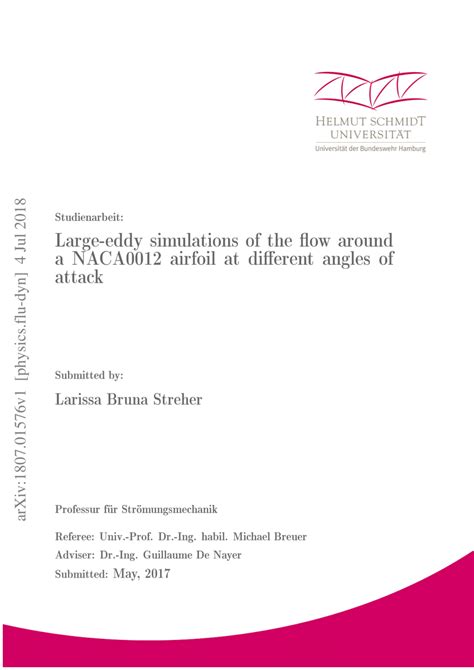 HELMUT SCHMIDT
UNIVERSITÄT
Universität der Bundeswehr Hamburg

arXiv:1807.01576v1 [physics.flu-dyn] 4 Jul 2018

Studienarbeit:

Large-eddy simulations of the flow around a NACA0012 airfoil at different angles of attack

Submitted by:

Larissa Bruna Streher

Professur für Strömungsmechanik

Referee: Univ.-Prof. Dr.-Ing. habil. Michael Breuer

Adviser: Dr.-Ing. Guillaume De Nayer

Submitted: May, 2017